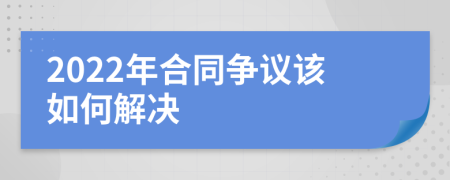 2022年合同争议该如何解决